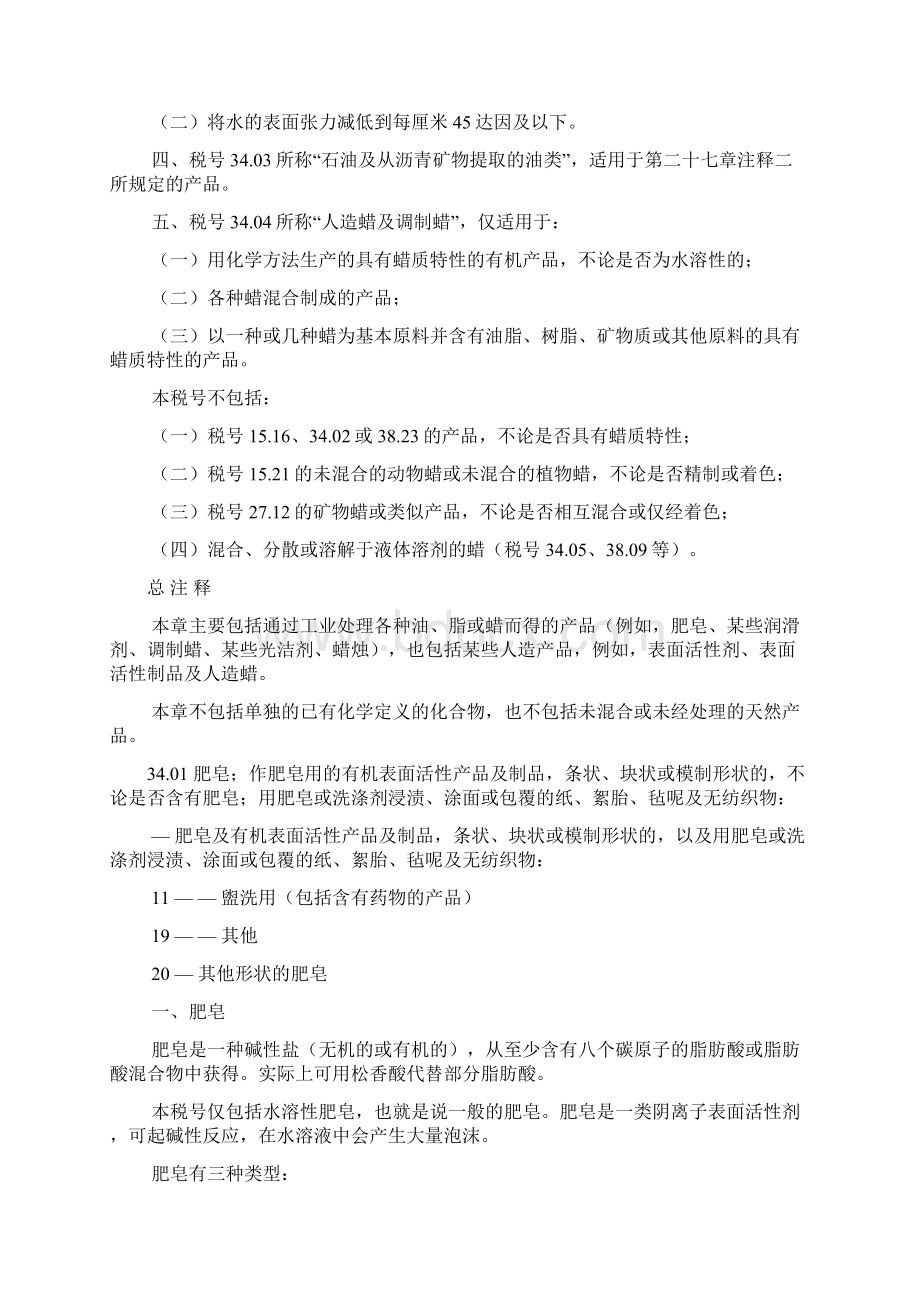 （二）将水的表面张力减低到每厘米 45 达因及以下。

四、税号 34.03 所称“石油及从沥青矿物提取的油类”，适用于第二十七章注释二所规定的产品。

五、税号 34.04 所称“人造蜡及调制蜡”，仅适用于：

（一）用化学方法生产的具有蜡质特性的有机产品，不论是否为水溶性的；

（二）各种蜡混合制成的产品；

（三）以一种或几种蜡为基本原料并含有油脂、树脂、矿物质或其他原料的具有蜡质特性的产品。

本税号不包括：

（一）税号 15.16、34.02 或 38.23 的产品，不论是否具有蜡质特性；

（二）税号 15.21 的未混合的动物蜡或未混合的植物蜡，不论是否精制或着色；

（三）税号 27.12 的矿物蜡或类似产品，不论是否相互混合或仅经着色；

（四）混合、分散或溶解于液体溶剂的蜡（税号 34.05、38.09 等）。

总 注 释

本章主要包括通过工业处理各种油、脂或蜡而得的产品（例如，肥皂、某些润滑剂、调制蜡、某些光洁剂、蜡烛），也包括某些人造产品，例如，表面活性剂、表面活性制品及人造蜡。

本章不包括单独的已有化学定义的化合物，也不包括未混合或未经处理的天然产品。

34.01 肥皂；作肥皂用的有机表面活性产品及制品，条状、块状或模制形状的，不论是否含有肥皂；用肥皂或洗涤剂浸渍、涂面或包覆的纸、絮胎、毡呢及无纺织物：

— 肥皂及有机表面活性产品及制品，条状、块状或模制形状的，以及用肥皂或洗涤剂浸渍、涂面或包覆的纸、絮胎、毡呢及无纺织物：

11 — — 盥洗用（包括含有药物的产品）

19 — — 其他

20 — 其他形状的肥皂

一、肥皂

肥皂是一种碱性盐（无机的或有机的），从至少含有八个碳原子的脂肪酸或脂肪酸混合物中获得。实际上可用松香酸代替部分脂肪酸。

本税号仅包括水溶性肥皂，也就是说一般的肥皂。肥皂是一类阴离子表面活性剂，可起碱性反应，在水溶液中会产生大量泡沫。

肥皂有三种类型：